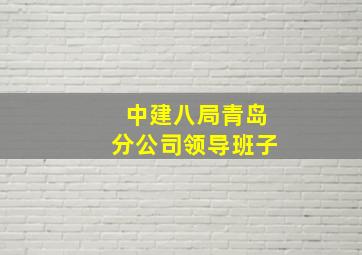 中建八局青岛
分公司领导班子